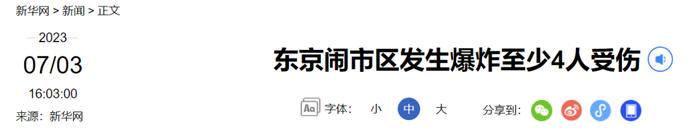 新华网 > 新闻 > 正文

2023
07/03
16:03:00
来源：新华网

东京闹市区发生爆炸至少4人受伤

Aa 字体： 小 中 大

分享到：